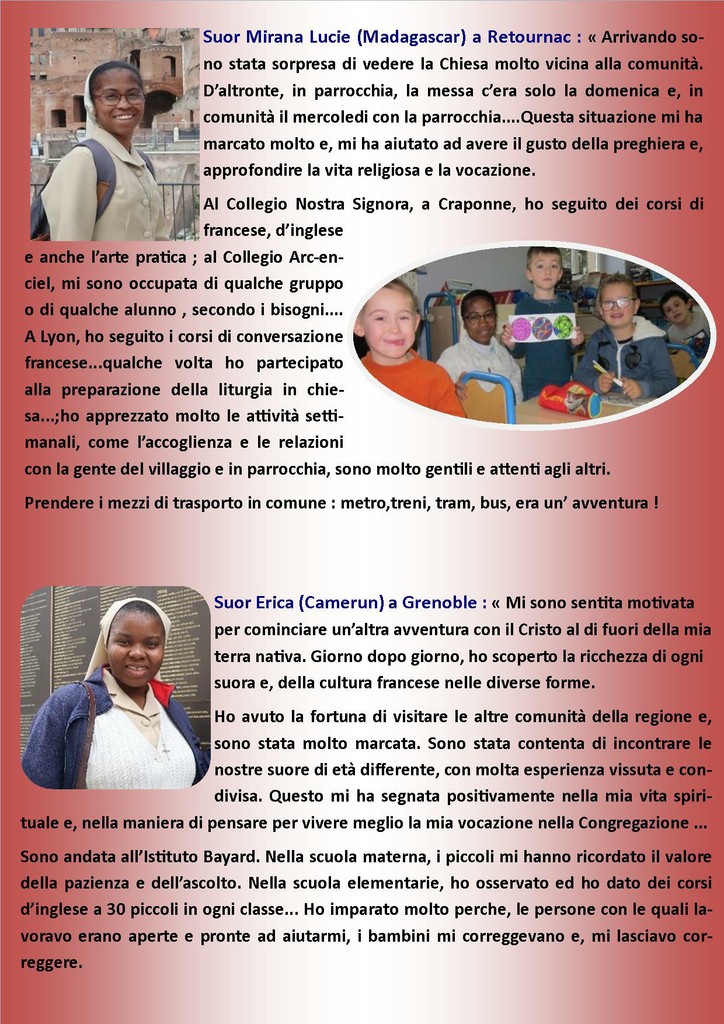 Suor Mirana Lucie (Madagascar) a Retournac : « Arrivando sono stata sorpresa di vedere la Chiesa molto vicina alla comunità. D'altronte, in parrocchia, la messa c'era solo la domenica e, in comunità il mercoledi con la parrocchia....Questa situazione mi ha marcato molto e, mi ha aiutato ad avere il gusto della preghiera e, approfondire la vita religiosa e la vocazione.

Al Collegio Nostra Signora, a Craponne, ho seguito dei corsi di francese, d'inglese e anche l'arte pratica ; al Collegio Arc-en-ciel, mi sono occupata di qualche gruppo o di qualche alunno , secondo i bisogni.... A Lyon, ho seguito i corsi di conversazione francese...qualche volta ho partecipato alla preparazione della liturgia in chiesa...;ho apprezzato molto le attività settimanali, come l'accoglienza e le relazioni con la gente del villaggio e in parrocchia, sono molto gentili e attenti agli altri.

Prendere i mezzi di trasporto in comune : metro,treni, tram, bus, era un' avventura !

Suor Erica (Camerun) a Grenoble : « Mi sono sentita motivata per cominciare un'altra avventura con il Cristo al di fuori della mia terra nativa. Giorno dopo giorno, ho scoperto la ricchezza di ogni suora e, della cultura francese nelle diverse forme.

Ho avuto la fortuna di visitare le altre comunità della regione e, sono stata molto marcata. Sono stata contenta di incontrare le nostre suore di età differente, con molta esperienza vissuta e condivisa. Questo mi ha segnata positivamente nella mia vita spirituale e, nella maniera di pensare per vivere meglio la mia vocazione nella Congregazione ...

Sono andata all'Istituto Bayard. Nella scuola materna, i piccoli mi hanno ricordato il valore della pazienza e dell'ascolto. Nella scuola elementarie, ho osservato ed ho dato dei corsi d'inglese a 30 piccoli in ogni classe... Ho imparato molto perche, le persone con le quali lavoravo erano aperte e pronte ad aiutarmi, i bambini mi correggevano e, mi lasciavo correggere.